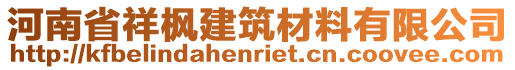 河南省祥枫建筑材料有限公司
http://kfbelindahenriet.cn.coovee.com